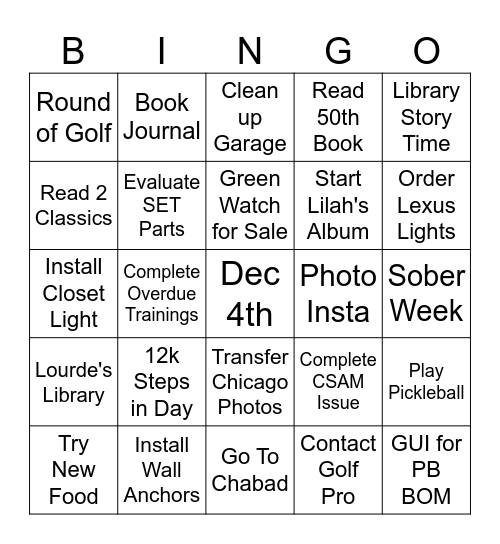 | B | I | N | G | O |
|---|---|---|---|---|
| Round of Golf | Book Journal | Clean up Garage | Read 50th Book | Library Story Time |
| Read 2 Classics | Evaluate SET Parts | Green Watch for Sale | Start Lilah's Album | Order Lexus Lights |
| Install Closet Light | Complete Overdue Trainings | Dec 4th | Photo Insta | Sober Week |
| Lourde's Library | 12k Steps in Day | Transfer Chicago Photos | Complete CSAM Issue | Play Pickleball |
| Try New Food | Install Wall Anchors | Go To Chabad | Contact Golf Pro | GUI for PB BOM |